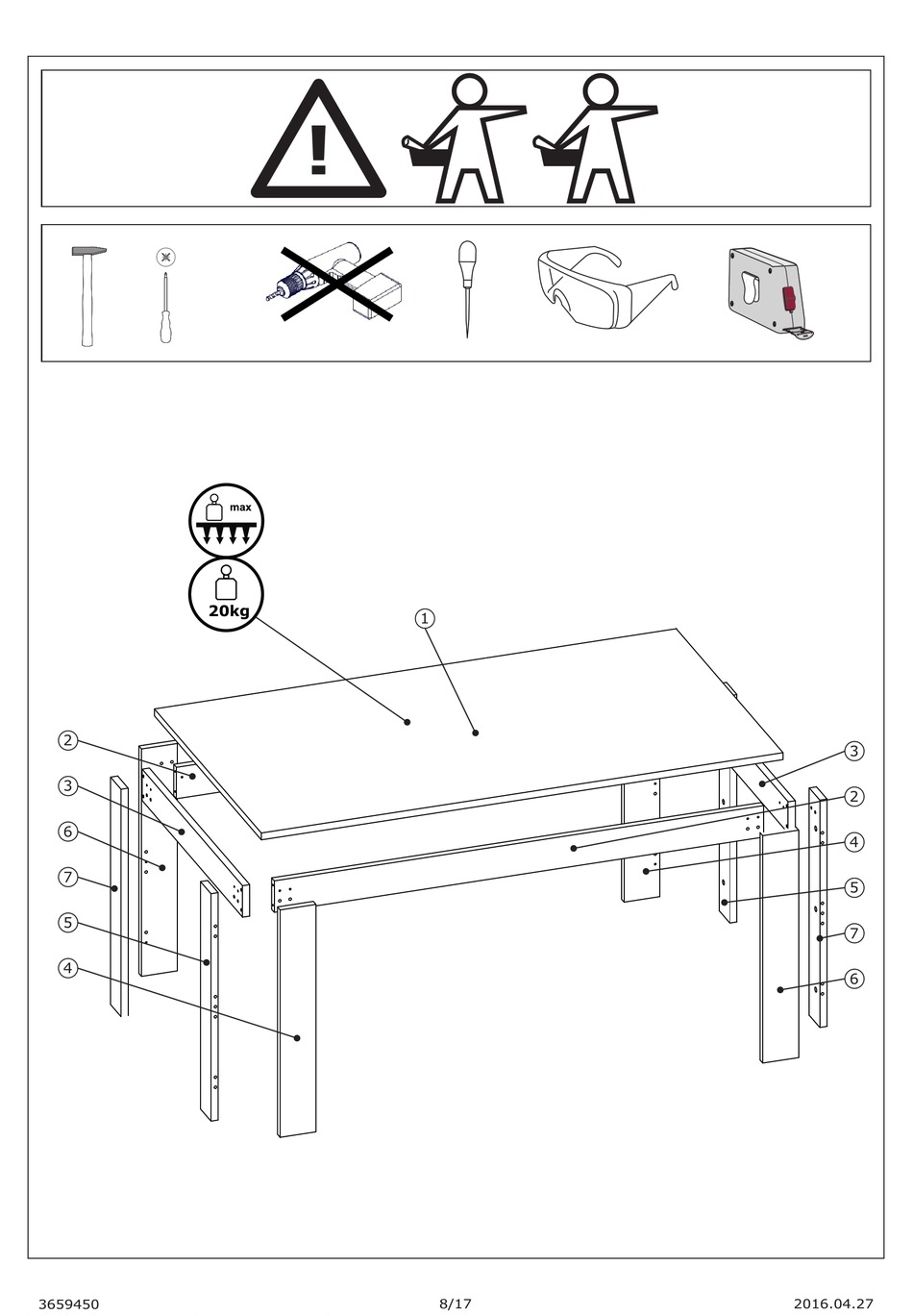 !

max

20kg

1

2

3

6

7

5

4

3

2

4

5

7

6

3659450

8/17

2016.04.27